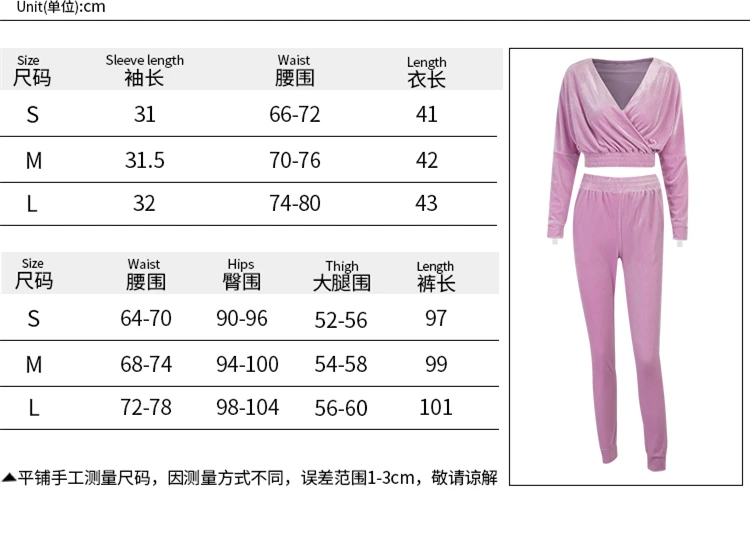 Unit(单位):cm

| Size 尺码 | Sleeve length 袖长 | Waist 腰围 | Length 衣长 |
|---|---|---|---|
| S | 31 | 66-72 | 41 |
| M | 31.5 | 70-76 | 42 |
| L | 32 | 74-80 | 43 |

| Size 尺码 | Waist 腰围 | Hips 臀围 | Thigh 大腿围 | Length 裤长 |
|---|---|---|---|---|
| S | 64-70 | 90-96 | 52-56 | 97 |
| M | 68-74 | 94-100 | 54-58 | 99 |
| L | 72-78 | 98-104 | 56-60 | 101 |

▲平铺手工测量尺码，因测量方式不同，误差范围1-3cm，敬请谅解